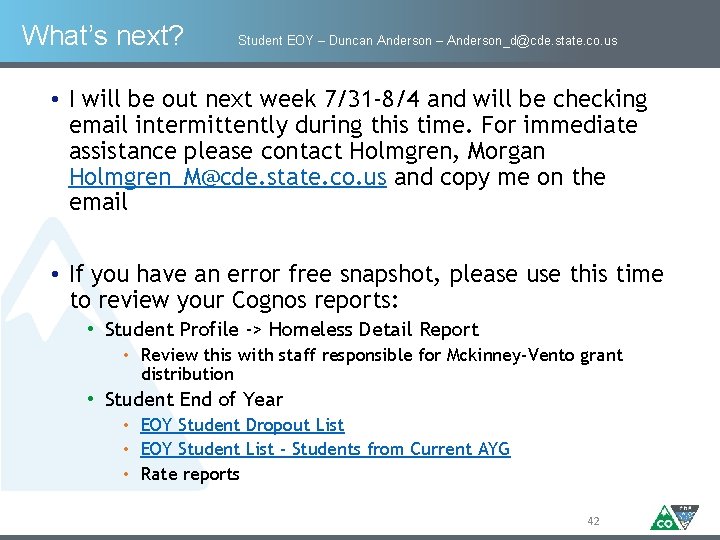 What's next?

Student EOY – Duncan Anderson – Anderson_d@cde.state.co.us

• I will be out next week 7/31-8/4 and will be checking email intermittently during this time. For immediate assistance please contact Holmgren, Morgan Holmgren_M@cde.state.co.us and copy me on the email

• If you have an error free snapshot, please use this time to review your Cognos reports:
• Student Profile -> Homeless Detail Report
• Review this with staff responsible for Mckinney-Vento grant distribution
• Student End of Year
• EOY Student Dropout List
• EOY Student List - Students from Current AYG
• Rate reports

42

CO